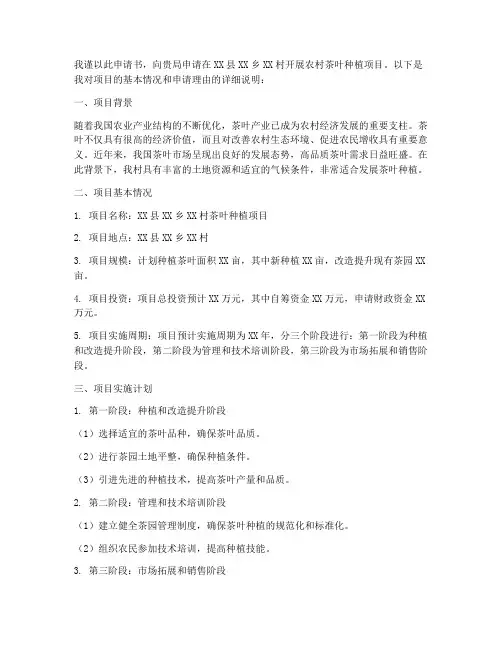 我谨以此申请书，向贵局申请在XX县XX乡XX村开展农村茶叶种植项目。以下是我对项目的基本情况和申请理由的详细说明：

一、项目背景

随着我国农业产业结构的不断优化，茶叶产业已成为农村经济发展的重要支柱。茶叶不仅具有很高的经济价值，而且对改善农村生态环境、促进农民增收具有重要意义。近年来，我国茶叶市场呈现出良好的发展态势，高品质茶叶需求日益旺盛。在此背景下，我村具有丰富的土地资源和适宜的气候条件，非常适合发展茶叶种植。

二、项目基本情况

1. 项目名称：XX县XX乡XX村茶叶种植项目

2. 项目地点：XX县XX乡XX村

3. 项目规模：计划种植茶叶面积XX亩，其中新种植XX亩，改造提升现有茶园XX亩。

4. 项目投资：项目总投资预计XX万元，其中自筹资金XX万元，申请财政资金XX万元。

5. 项目实施周期：项目预计实施周期为XX年，分三个阶段进行：第一阶段为种植和改造提升阶段，第二阶段为管理和技术培训阶段，第三阶段为市场拓展和销售阶段。

三、项目实施计划

1. 第一阶段：种植和改造提升阶段

（1）选择适宜的茶叶品种，确保茶叶品质。

（2）进行茶园土地平整，确保种植条件。

（3）引进先进的种植技术，提高茶叶产量和品质。

2. 第二阶段：管理和技术培训阶段

（1）建立健全茶园管理制度，确保茶叶种植的规范化和标准化。

（2）组织农民参加技术培训，提高种植技能。

3. 第三阶段：市场拓展和销售阶段